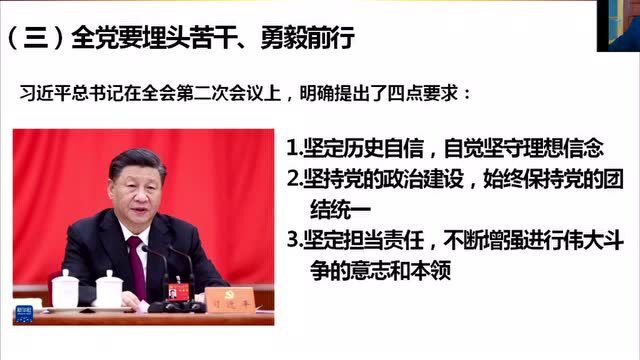 （三）全党要埋头苦干、勇毅前行

习近平总书记在全会第二次会议上，明确提出了四点要求：

1.坚定历史自信，自觉坚守理想信念

2.坚持党的政治建设，始终保持党的团结统一

3.坚定担当责任，不断增强进行伟大斗争的意志和本领

新华社

习近平